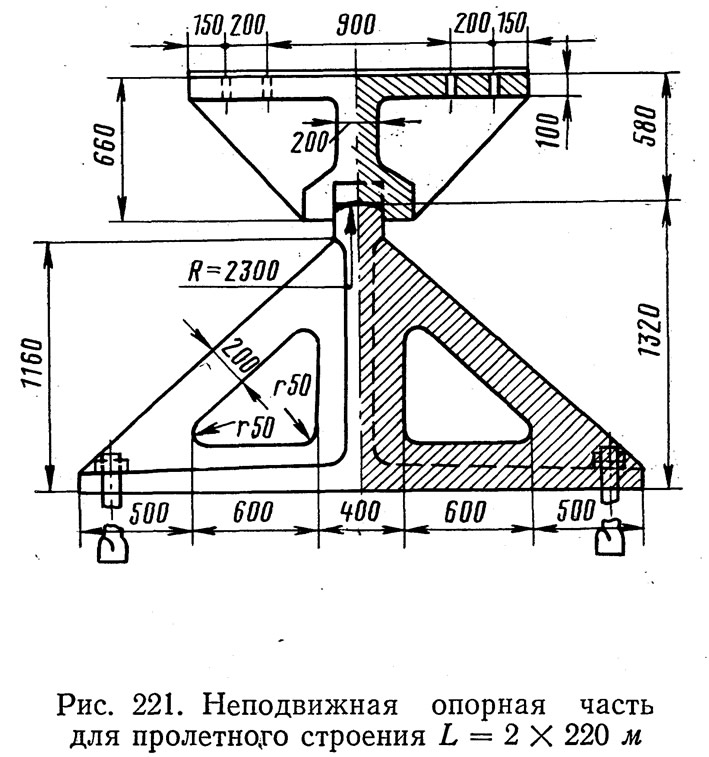 150 200 900 200 150

660

200

100

580

R=2300

1160

200

r50

r50

1320

500 600 400 600 500

Рис. 221. Неподвижная опорная часть для пролетного строения $L = 2 \times 220$ м